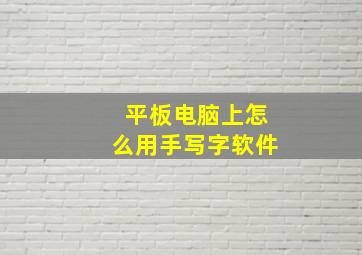 平板电脑上怎么用手写字软件